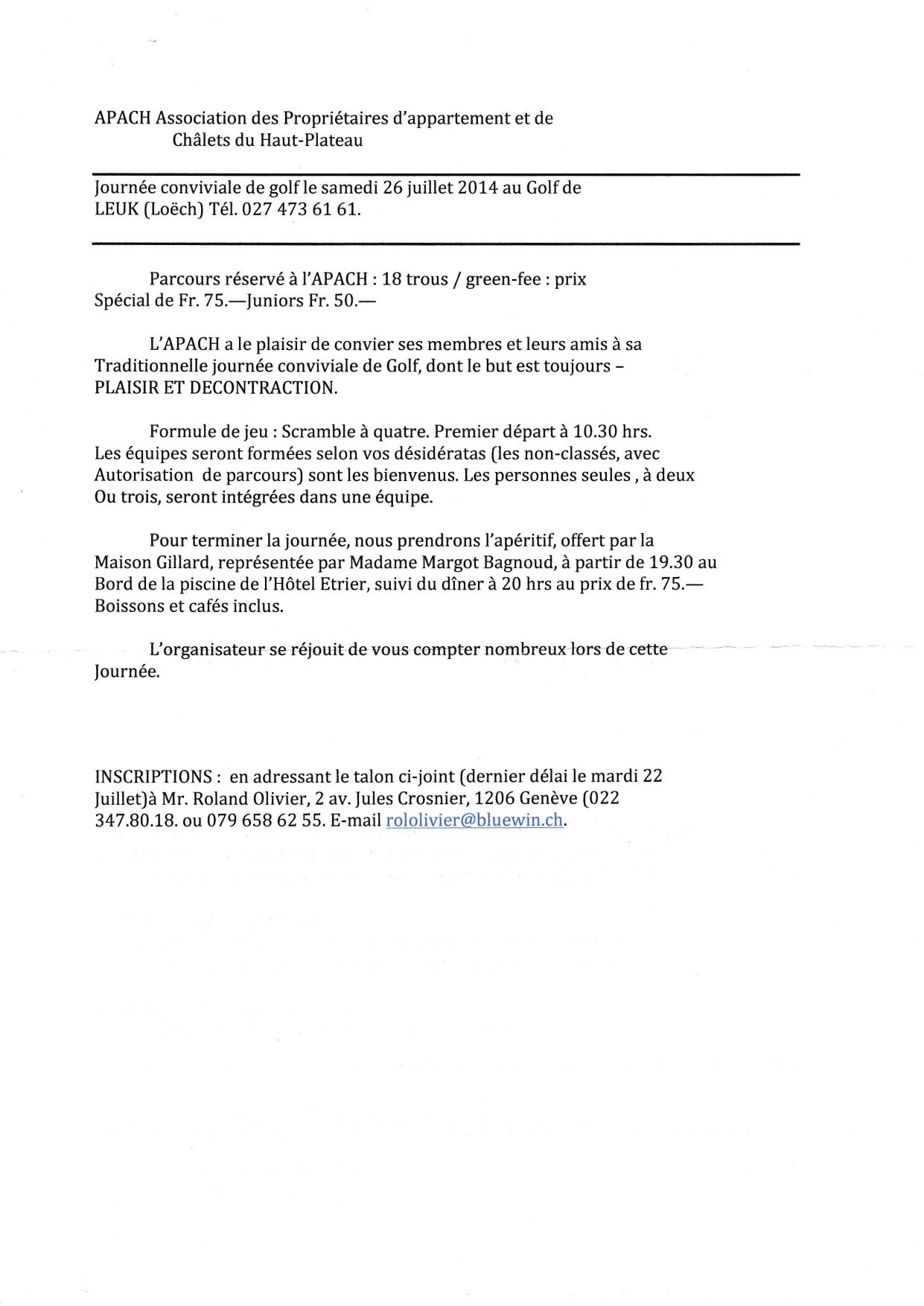 APACH Association des Propriétaires d'appartement et de Châlets du Haut-Plateau

Journée conviviale de golf le samedi 26 juillet 2014 au Golf de LEUK (Loëch) Tél. 027 473 61 61.

Parcours réservé à l'APACH : 18 trous / green-fee : prix Spécial de Fr. 75.—Juniors Fr. 50.—

L'APACH a le plaisir de convier ses membres et leurs amis à sa Traditionnelle journée conviviale de Golf, dont le but est toujours – PLAISIR ET DECONTRACTION.

Formule de jeu : Scramble à quatre. Premier départ à 10.30 hrs. Les équipes seront formées selon vos désidératas (les non-classés, avec Autorisation de parcours) sont les bienvenus. Les personnes seules , à deux Ou trois, seront intégrées dans une équipe.

Pour terminer la journée, nous prendrons l'apéritif, offert par la Maison Gillard, représentée par Madame Margot Bagnoud, à partir de 19.30 au Bord de la piscine de l'Hôtel Etrier, suivi du dîner à 20 hrs au prix de fr. 75.— Boissons et cafés inclus.

L'organisateur se réjouit de vous compter nombreux lors de cette Journée.

INSCRIPTIONS : en adressant le talon ci-joint (dernier délai le mardi 22 Juillet)à Mr. Roland Olivier, 2 av. Jules Crosnier, 1206 Genève (022 347.80.18. ou 079 658 62 55. E-mail rololivier@bluewin.ch.